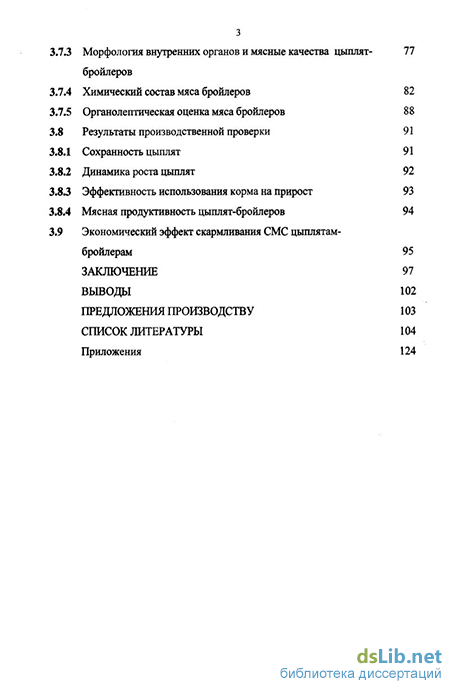 3

3.7.3 Морфология внутренних органов и мясные качества цыплят-бройлеров 77

3.7.4 Химический состав мяса бройлеров 82

3.7.5 Органолептическая оценка мяса бройлеров 88

3.8 Результаты производственной проверки 91

3.8.1 Сохранность цыплят 91

3.8.2 Динамика роста цыплят 92

3.8.3 Эффективность использования корма на прирост 93

3.8.4 Мясная продуктивность цыплят-бройлеров 94

3.9 Экономический эффект скармливания СМС цыплятам-бройлерам 95

ЗАКЛЮЧЕНИЕ 97

ВЫВОДЫ 102

ПРЕДЛОЖЕНИЯ ПРОИЗВОДСТВУ 103

СПИСОК ЛИТЕРАТУРЫ 104

Приложения 124

dsLib.net
библиотека диссертаций